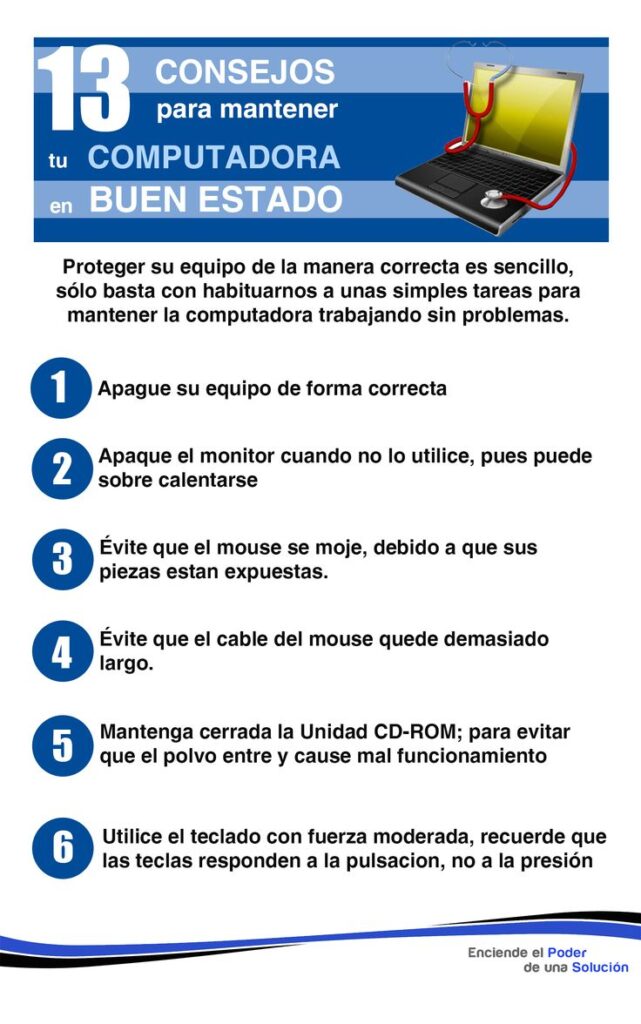 13 CONSEJOS para mantener tu COMPUTADORA en BUEN ESTADO

Proteger su equipo de la manera correcta es sencillo, sólo basta con habituarnos a unas simples tareas para mantener la computadora trabajando sin problemas.

1 Apague su equipo de forma correcta

2 Apaque el monitor cuando no lo utilice, pues puede sobre calentarse

3 Évite que el mouse se moje, debido a que sus piezas estan expuestas.

4 Évite que el cable del mouse quede demasiado largo.

5 Mantenga cerrada la Unidad CD-ROM; para evitar que el polvo entre y cause mal funcionamiento

6 Utilice el teclado con fuerza moderada, recuerde que las teclas responden a la pulsacion, no a la presión

Enciende el Poder de una Solución